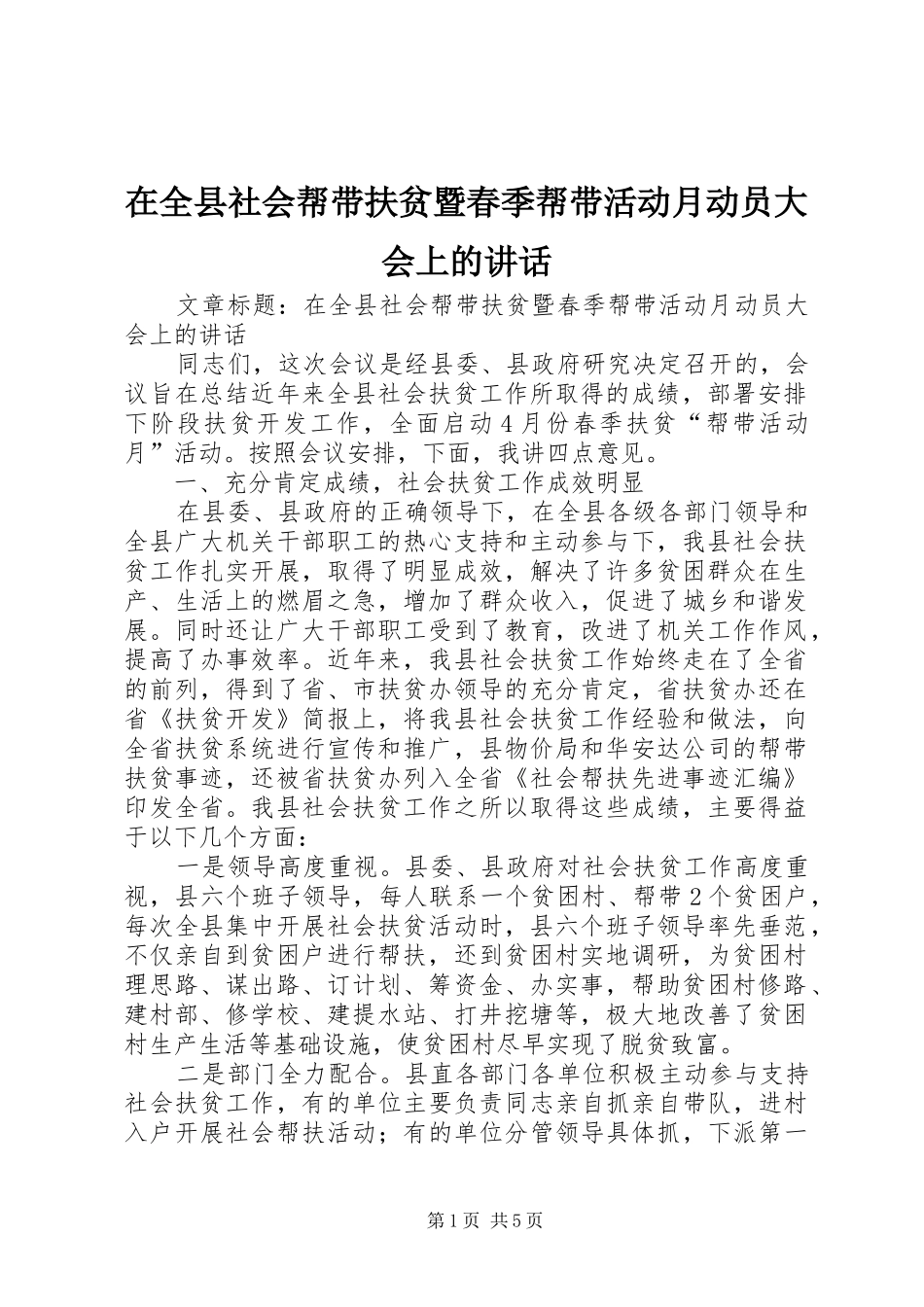 在全县社会帮带扶贫暨春季帮带活动月动员大会上的讲话

文章标题：在全县社会帮带扶贫暨春季帮带活动月动员大会上的讲话

同志们，这次会议是经县委、县政府研究决定召开的，会议旨在总结近年来全县社会扶贫工作所取得的成绩，部署安排下阶段扶贫开发工作，全面启动4月份春季扶贫“帮带活动月”活动。按照会议安排，下面，我讲四点意见。

一、充分肯定成绩，社会扶贫工作成效明显

在县委、县政府的正确领导下，在全县各级各部门领导和全县广大机关干部职工的热心支持和主动参与下，我县社会扶贫工作扎实开展，取得了明显成效，解决了许多贫困群众在生产、生活上的燃眉之急，增加了群众收入，促进了城乡和谐发展。同时还让广大干部职工受到了教育，改进了机关工作作风，提高了办事效率。近年来，我县社会扶贫工作始终走在了全省的前列，得到了省、市扶贫办领导的充分肯定，省扶贫办还在省《扶贫开发》简报上，将我县社会扶贫工作经验和做法，向全省扶贫系统进行宣传和推广，县物价局和华安达公司的帮带扶贫事迹，还被省扶贫办列入全省《社会帮扶先进事迹汇编》印发全省。我县社会扶贫工作之所以取得这些成绩，主要得益于以下几个方面：

一是领导高度重视。县委、县政府对社会扶贫工作高度重视，县六个班子领导，每人联系一个贫困村、帮带2个贫困户，每次全县集中开展社会扶贫活动时，县六个班子领导率先垂范，不仅亲自到贫困户进行帮扶，还到贫困村实地调研，为贫困村理思路、谋出路、订计划、筹资金、办实事，帮助贫困村修路、建村部、修学校、建提水站、打井挖塘等，极大地改善了贫困村生产生活等基础设施，使贫困村尽早实现了脱贫致富。

二是部门全力配合。县直各部门各单位积极主动参与支持社会扶贫工作，有的单位主要负责同志亲自抓亲自带队，进村入户开展社会帮扶活动；有的单位分管领导具体抓，下派第一

第1页 共5页